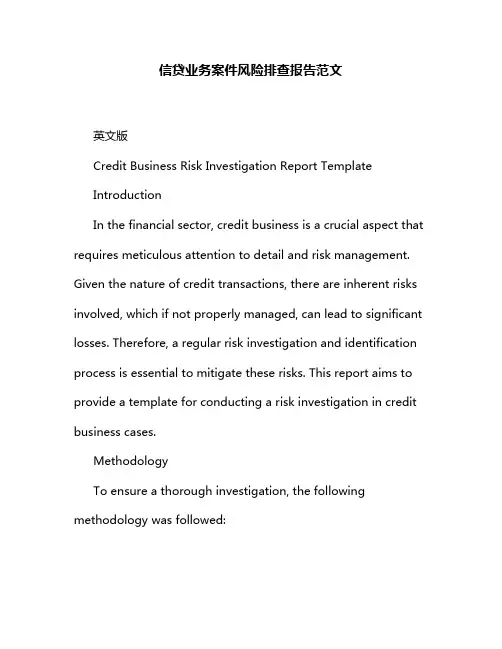 信贷业务案件风险排查报告范文

英文版

Credit Business Risk Investigation Report Template

Introduction

In the financial sector, credit business is a crucial aspect that requires meticulous attention to detail and risk management. Given the nature of credit transactions, there are inherent risks involved, which if not properly managed, can lead to significant losses. Therefore, a regular risk investigation and identification process is essential to mitigate these risks. This report aims to provide a template for conducting a risk investigation in credit business cases.

Methodology

To ensure a thorough investigation, the following methodology was followed: